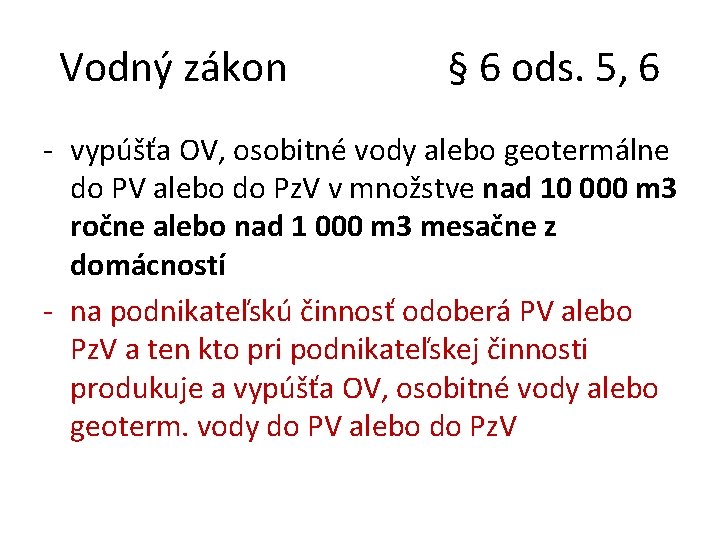 Vodný zákon § 6 ods. 5, 6

- vypúšťa OV, osobitné vody alebo geotermálne do PV alebo do PzV v množstve nad 10 000 m3 ročne alebo nad 1 000 m3 mesačne z domácností
- na podnikateľskú činnosť odoberá PV alebo PzV a ten kto pri podnikateľskej činnosti produkuje a vypúšťa OV, osobitné vody alebo geoterm. vody do PV alebo do PzV